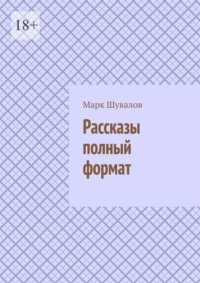 18+

Марк Шувалов

Рассказы
полный
формат